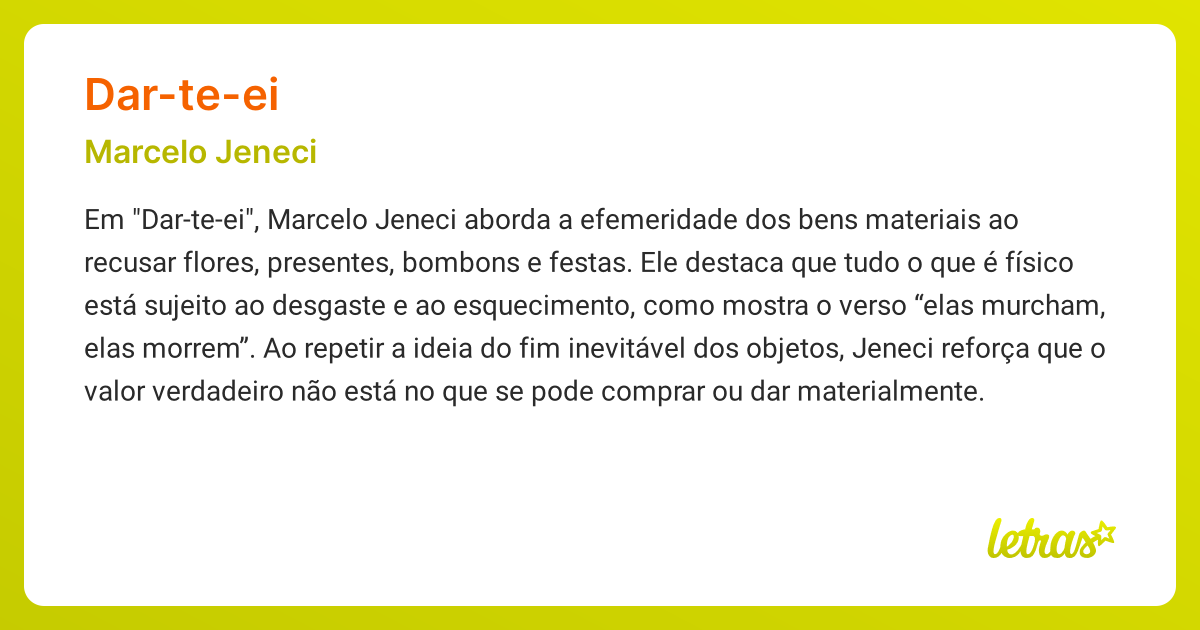 Dar-te-ei

Marcelo Jeneci

Em "Dar-te-ei", Marcelo Jeneci aborda a efemeridade dos bens materiais ao recusar flores, presentes, bombons e festas. Ele destaca que tudo o que é físico está sujeito ao desgaste e ao esquecimento, como mostra o verso “elas murcham, elas morrem”. Ao repetir a ideia do fim inevitável dos objetos, Jeneci reforça que o valor verdadeiro não está no que se pode comprar ou dar materialmente.

letras